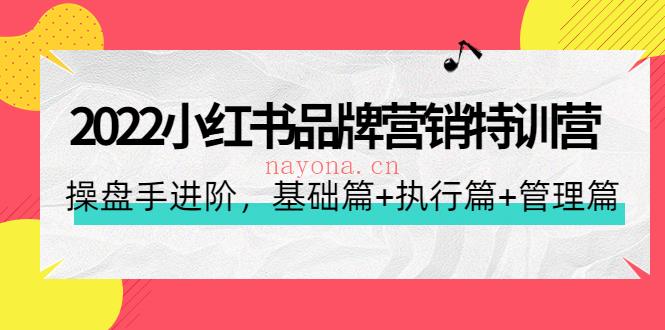 2022小红书品牌营销特训营

nayona.cn

操盘手进阶，基础篇+执行篇+管理篇